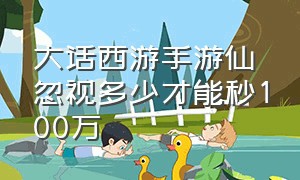 大话西游手游仙忽视多少才能秒100万